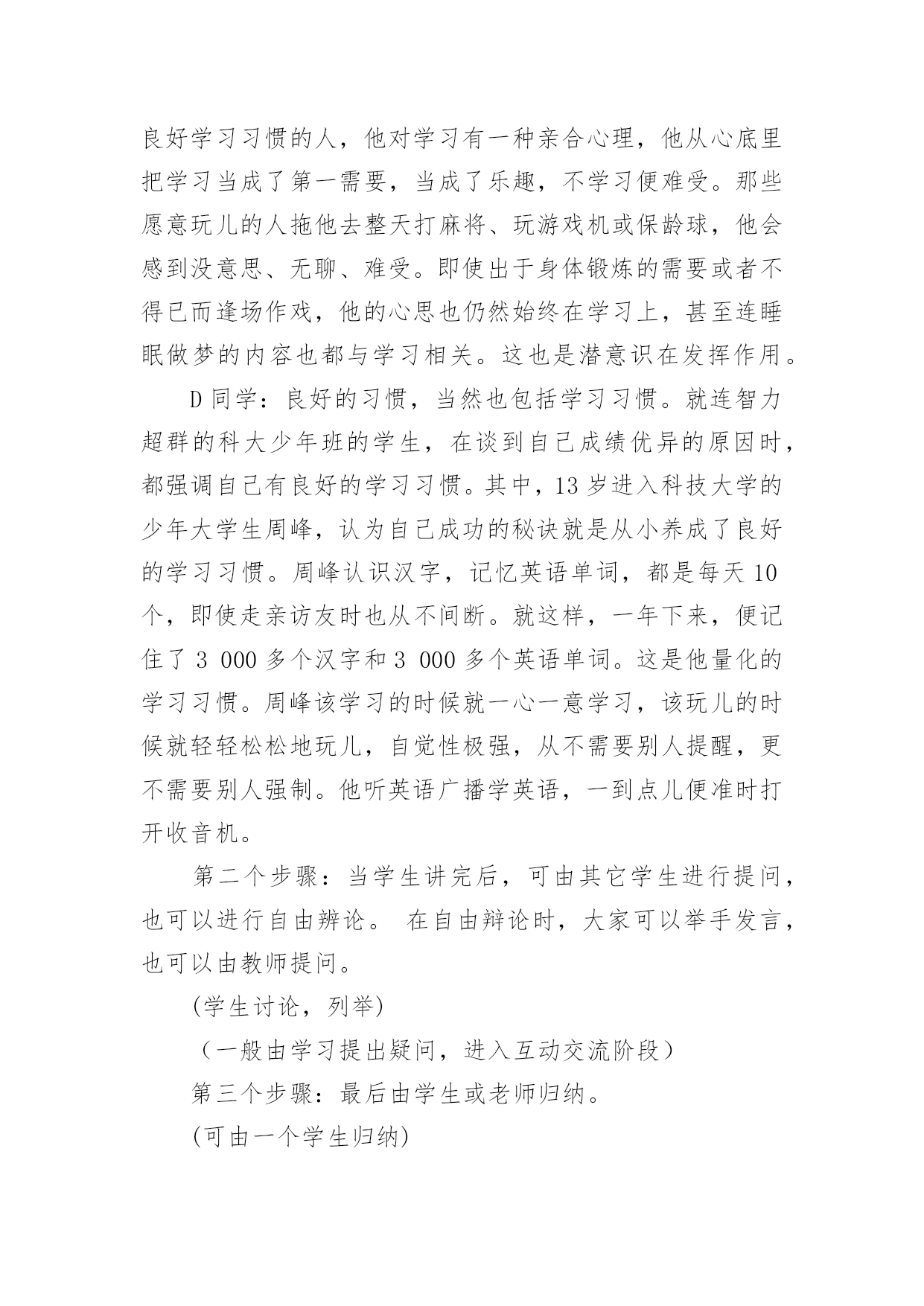 良好学习习惯的人，他对学习有一种亲合心理，他从心底里把学习当成了第一需要，当成了乐趣，不学习便难受。那些愿意玩儿的人拖他去整天打麻将、玩游戏机或保龄球，他会感到没意思、无聊、难受。即使出于身体锻炼的需要或者不得已而逢场作戏，他的心思也仍然始终在学习上，甚至连睡眠做梦的内容也都与学习相关。这也是潜意识在发挥作用。

D 同学：良好的习惯，当然也包括学习习惯。就连智力超群的科大少年班的学生，在谈到自己成绩优异的原因时，都强调自己有良好的学习习惯。其中，13 岁进入科技大学的少年大学生周峰，认为自己成功的秘诀就是从小养成了良好的学习习惯。周峰认识汉字，记忆英语单词，都是每天 10 个，即使走亲访友时也从不间断。就这样，一年下来，便记住了 3 000 多个汉字和 3 000 多个英语单词。这是他量化的学习习惯。周峰该学习的时候就一心一意学习，该玩儿的时候就轻轻松松地玩儿，自觉性极强，从不需要别人提醒，更不需要别人强制。他听英语广播学英语，一到点儿便准时打开收音机。

第二个步骤：当学生讲完后，可由其它学生进行提问，也可以进行自由辨论。 在自由辩论时，大家可以举手发言，也可以由教师提问。

(学生讨论，列举)

（一般由学习提出疑问，进入互动交流阶段）

第三个步骤：最后由学生或老师归纳。

(可由一个学生归纳)